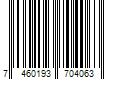 7 460193 704063